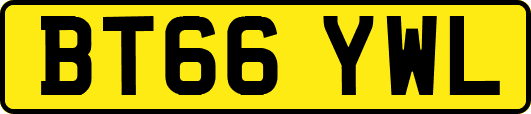 BT66 YWL